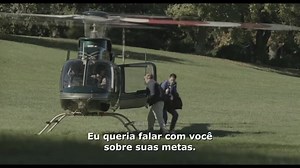 Eu queria falar com você
sobre suas metas.